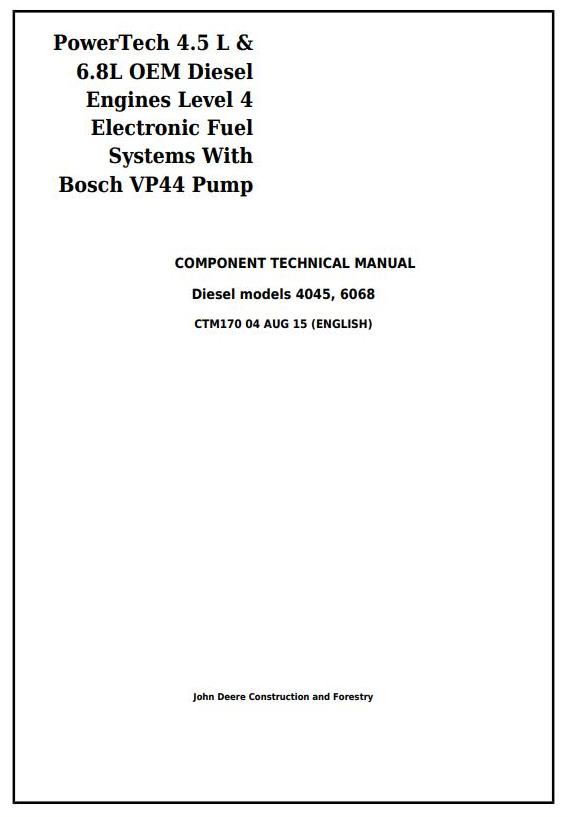 PowerTech 4.5 L & 6.8L OEM Diesel Engines Level 4 Electronic Fuel Systems With Bosch VP44 Pump

COMPONENT TECHNICAL MANUAL

Diesel models 4045, 6068

CTM170 04 AUG 15 (ENGLISH)

John Deere Construction and Forestry